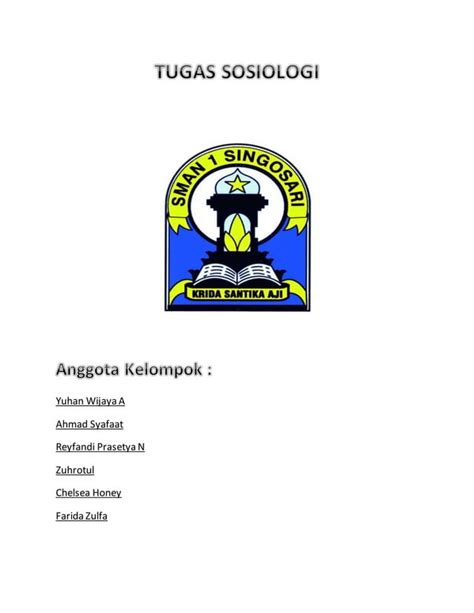 TUGAS SOSIOLOGI

SMAN 1 SINGOSARI

KRIDA SANTIKA AJI

Anggota Kelompok :

Yuhan Wijaya A

Ahmad Syafaat

Reyfandi Prasetya N

Zuhrotul

Chelsea Honey

Farida Zulfa